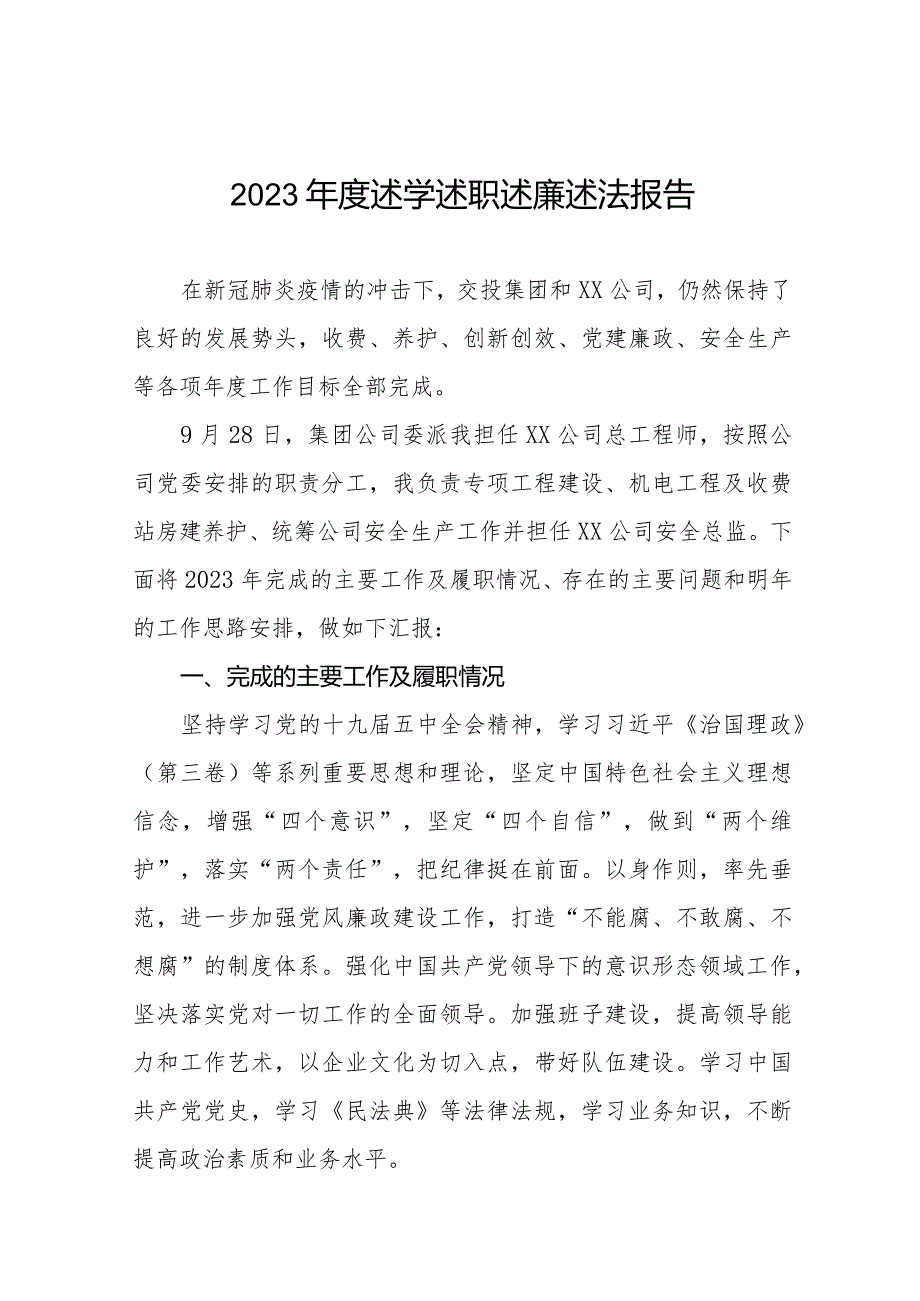 2023年度述学述职述廉述法报告

在新冠肺炎疫情的冲击下，交投集团和XX公司，仍然保持了良好的发展势头，收费、养护、创新创效、党建廉政、安全生产等各项年度工作目标全部完成。

9月28日，集团公司委派我担任XX公司总工程师，按照公司党委安排的职责分工，我负责专项工程建设、机电工程及收费站房建养护、统筹公司安全生产工作并担任XX公司安全总监。下面将2023年完成的主要工作及履职情况、存在的主要问题和明年的工作思路安排，做如下汇报：

一、完成的主要工作及履职情况

坚持学习党的十九届五中全会精神，学习习近平《治国理政》（第三卷）等系列重要思想和理论，坚定中国特色社会主义理想信念，增强“四个意识”，坚定“四个自信”，做到“两个维护”，落实“两个责任”，把纪律挺在前面。以身作则，率先垂范，进一步加强党风廉政建设工作，打造“不能腐、不敢腐、不想腐”的制度体系。强化中国共产党领导下的意识形态领域工作，坚决落实党对一切工作的全面领导。加强班子建设，提高领导能力和工作艺术，以企业文化为切入点，带好队伍建设。学习中国共产党党史，学习《民法典》等法律法规，学习业务知识，不断提高政治素质和业务水平。